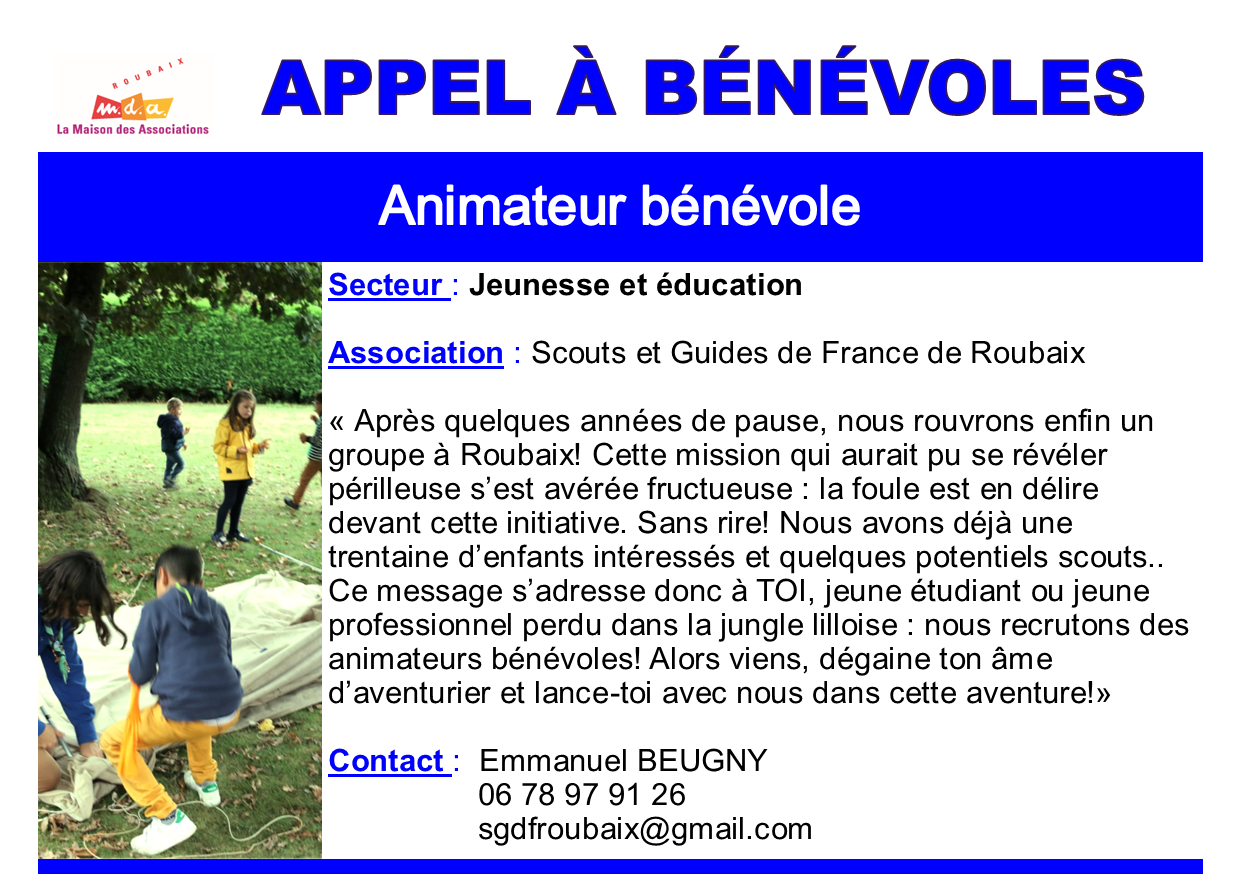 ROUBAIX
m.d.a.
La Maison des Associations

APPEL À BÉNÉVOLES

Animateur bénévole

Secteur : Jeunesse et éducation

Association : Scouts et Guides de France de Roubaix

« Après quelques années de pause, nous rouvrons enfin un groupe à Roubaix! Cette mission qui aurait pu se révéler périlleuse s'est avérée fructueuse : la foule est en délire devant cette initiative. Sans rire! Nous avons déjà une trentaine d'enfants intéressés et quelques potentiels scouts.. Ce message s'adresse donc à TOI, jeune étudiant ou jeune professionnel perdu dans la jungle lilloise : nous recrutons des animateurs bénévoles! Alors viens, dégaine ton âme d'aventurier et lance-toi avec nous dans cette aventure!»

Contact : Emmanuel BEUGNY
06 78 97 91 26
sgdfroubaix@gmail.com